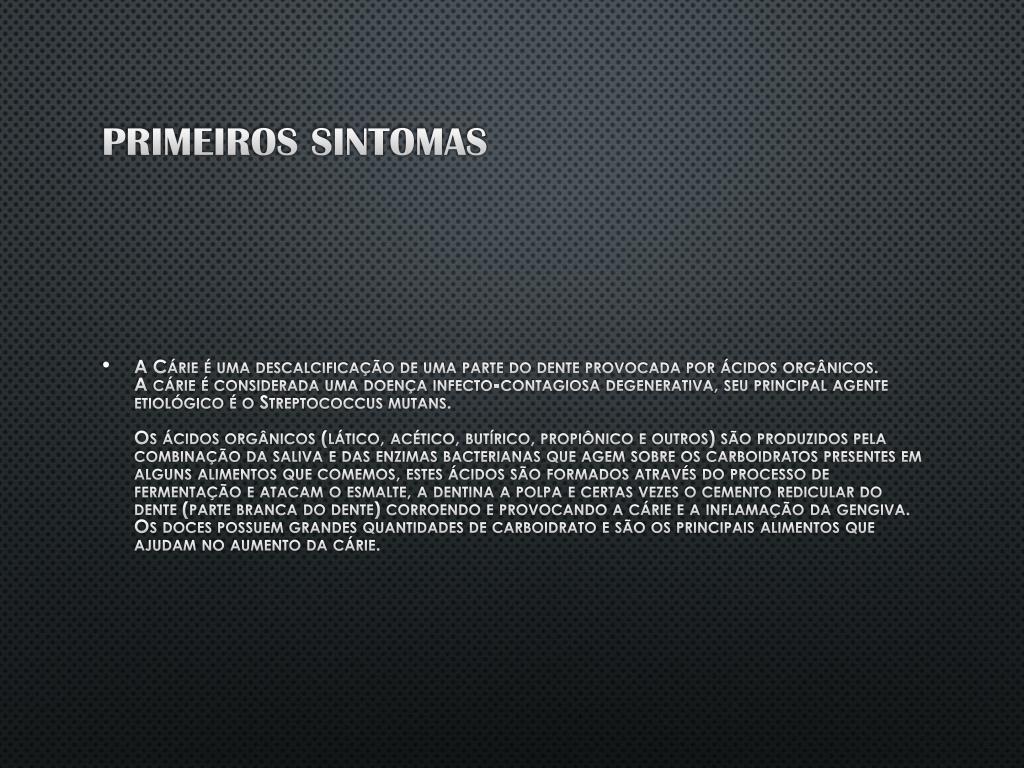 PRIMEIROS SINTOMAS

• A Cárie é uma descalcificação de uma parte do dente provocada por ácidos orgânicos. A cárie é considerada uma doença infecto-contagiosa degenerativa, seu principal agente etiológico é o Streptococcus mutans.

Os ácidos orgânicos (lático, acético, butírico, propiônico e outros) são produzidos pela combinação da saliva e das enzimas bacterianas que agem sobre os carboidratos presentes em alguns alimentos que comemos, estes ácidos são formados através do processo de fermentação e atacam o esmalte, a dentina a polpa e certas vezes o cemento redicular do dente (parte branca do dente) corroendo e provocando a cárie e a inflamação da gengiva. Os doces possuem grandes quantidades de carboidrato e são os principais alimentos que ajudam no aumento da cárie.